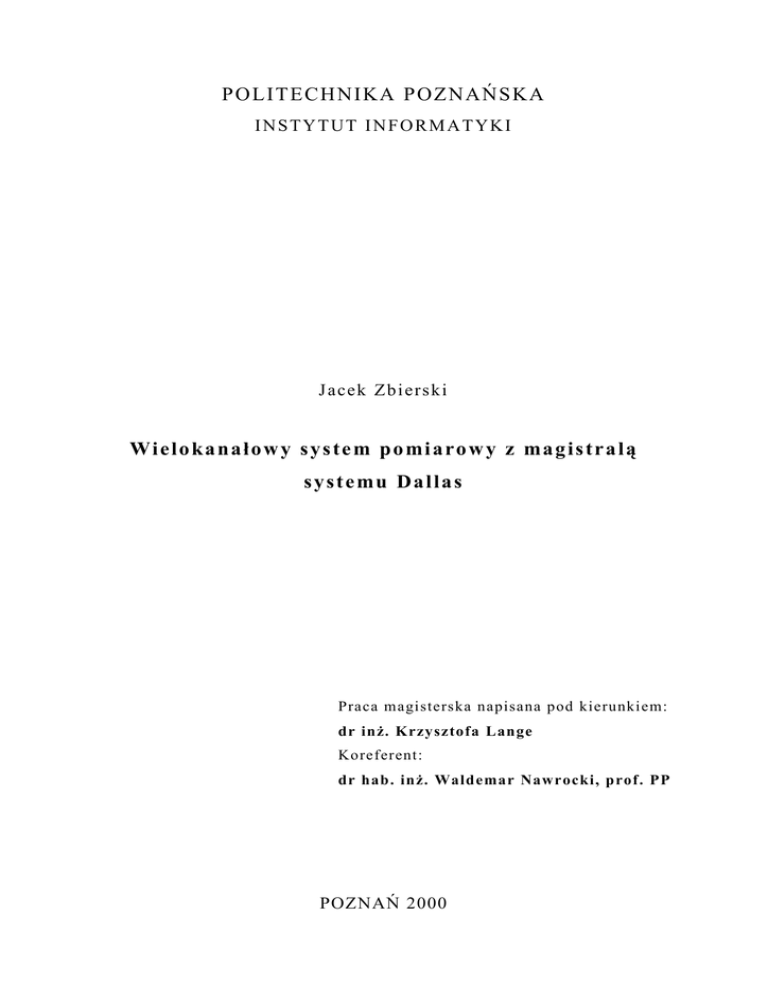 POLITECHNIKA POZNAŃSKA
INSTYTUT INFORMATYKI

Jacek Zbierski

Wielokanałowy system pomiarowy z magistralą systemu Dallas

Praca magisterska napisana pod kierunkiem:
dr inż. Krzysztofa Lange
Koreferent:
dr hab. inż. Waldemar Nawrocki, prof. PP

POZNAŃ 2000